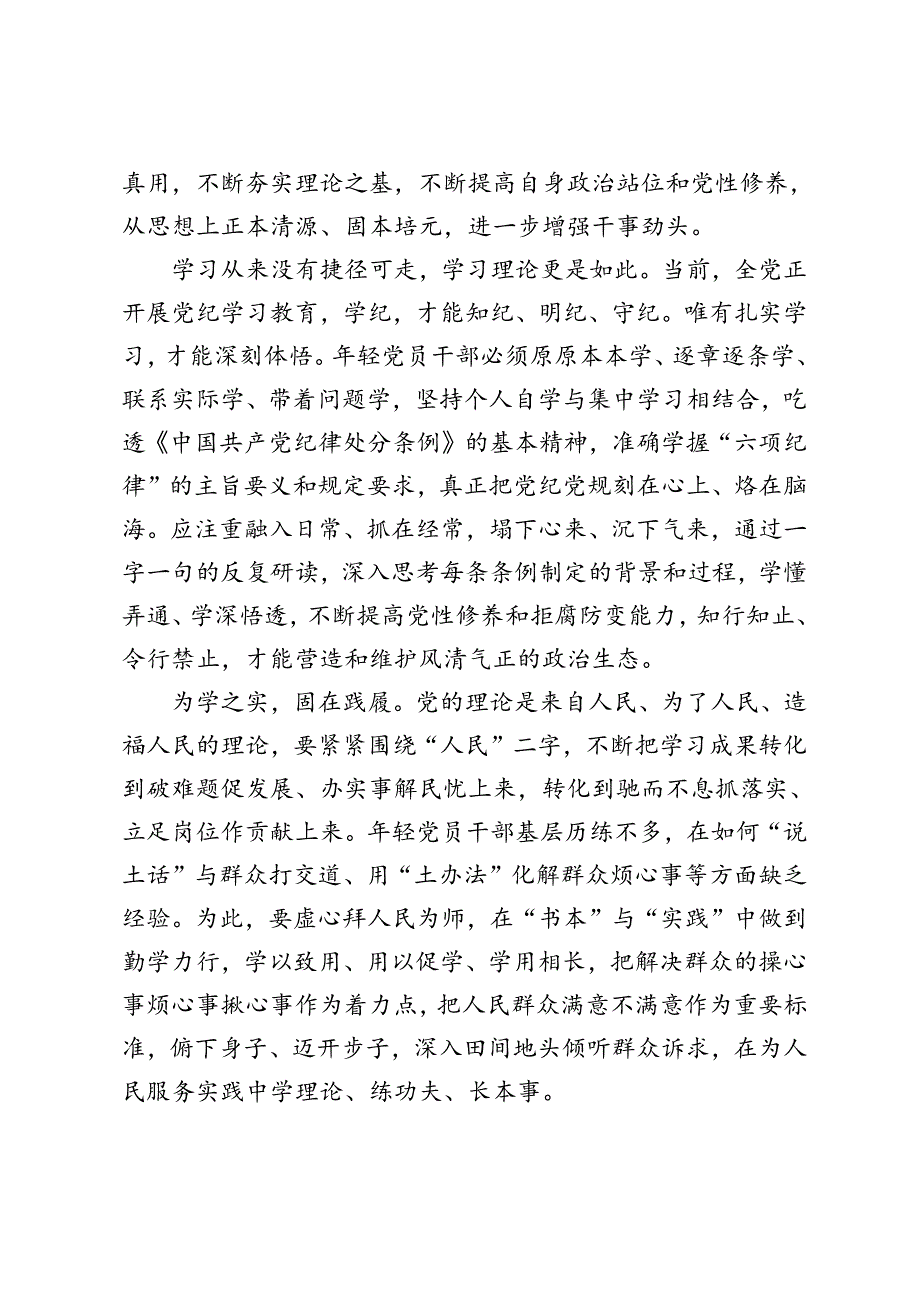 真用，不断夯实理论之基，不断提高自身政治站位和党性修养，从思想上正本清源、固本培元，进一步增强干事劲头。

学习从来没有捷径可走，学习理论更是如此。当前，全党正开展党纪学习教育，学纪，才能知纪、明纪、守纪。唯有扎实学习，才能深刻体悟。年轻党员干部必须原原本本学、逐章逐条学、联系实际学、带着问题学，坚持个人自学与集中学习相结合，吃透《中国共产党纪律处分条例》的基本精神，准确学握“六项纪律”的主旨要义和规定要求，真正把党纪党规刻在心上、烙在脑海。应注重融入日常、抓在经常，塌下心来、沉下气来，通过一字一句的反复研读，深入思考每条条例制定的背景和过程，学懂弄通、学深悟透，不断提高党性修养和拒腐防变能力，知行知止、令行禁止，才能营造和维护风清气正的政治生态。

为学之实，固在践履。党的理论是来自人民、为了人民、造福人民的理论，要紧紧围绕“人民”二字，不断把学习成果转化到破难题促发展、办实事解民忧上来，转化到驰而不息抓落实、立足岗位作贡献上来。年轻党员干部基层历练不多，在如何“说土话”与群众打交道、用“土办法”化解群众烦心事等方面缺乏经验。为此，要虚心拜人民为师，在“书本”与“实践”中做到勤学力行，学以致用、用以促学、学用相长，把解决群众的操心事烦心事揪心事作为着力点，把人民群众满意不满意作为重要标准，俯下身子、迈开步子，深入田间地头倾听群众诉求，在为人民服务实践中学理论、练功夫、长本事。